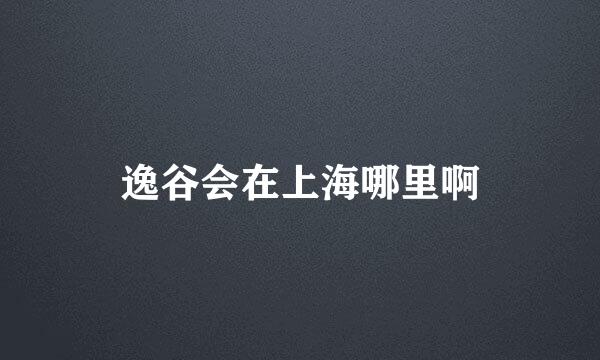 逸谷会在上海哪里啊